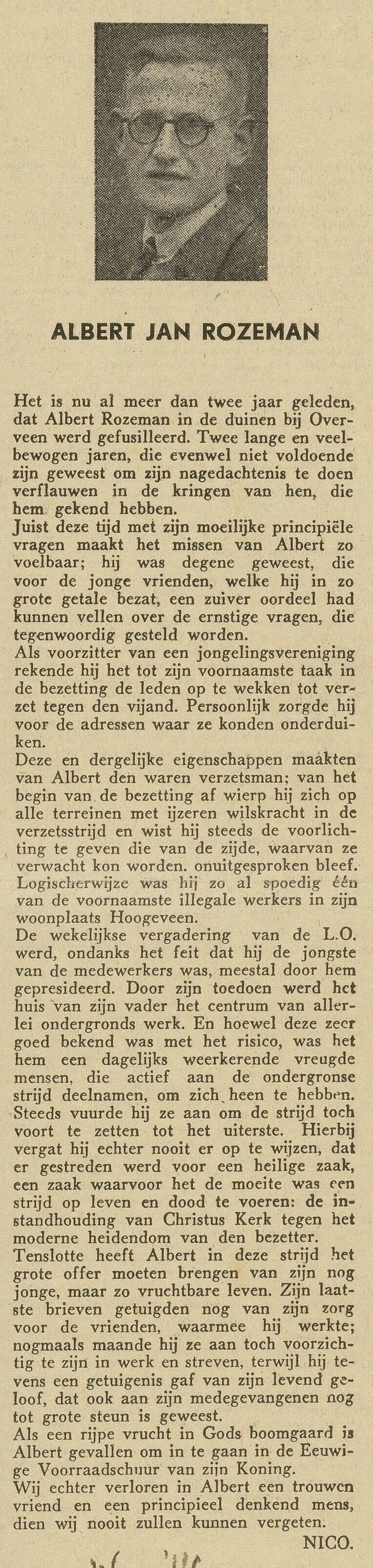 ALBERT JAN ROZEMAN

Het is nu al meer dan twee jaar geleden, dat Albert Rozeman in de duinen bij Overveen werd gefusilleerd. Twee lange en veelbewogen jaren, die evenwel niet voldoende zijn geweest om zijn nagedachtenis te doen verflauwen in de kringen van hen, die hem gekend hebben.
Juist deze tijd met zijn moeilijke principiële vragen maakt het missen van Albert zo voelbaar; hij was degene geweest, die voor de jonge vrienden, welke hij in zo grote getale bezat, een zuiver oordeel had kunnen vellen over de ernstige vragen, die tegenwoordig gesteld worden.
Als voorzitter van een jongelingsvereniging rekende hij het tot zijn voornaamste taak in de bezetting de leden op te wekken tot verzet tegen den vijand. Persoonlijk zorgde hij voor de adressen waar ze konden onderduiken.
Deze en dergelijke eigenschappen maakten van Albert den waren verzetsman; van het begin van de bezetting af wierp hij zich op alle terreinen met ijzeren wilskracht in de verzetsstrijd en wist hij steeds de voorlichting te geven die van de zijde, waarvan ze verwacht kon worden. onuitgesproken bleef. Logischerwijze was hij zo al spoedig één van de voornaamste illegale werkers in zijn woonplaats Hoogeveen.
De wekelijkse vergadering van de L.O. werd, ondanks het feit dat hij de jongste van de medewerkers was, meestal door hem gepresideerd. Door zijn toedoen werd het huis van zijn vader het centrum van allerlei ondergronds werk. En hoewel deze zeer goed bekend was met het risico, was het hem een dagelijks weerkerende vreugde mensen, die actief aan de ondergronse strijd deelnamen, om zich heen te hebben. Steeds vuurde hij ze aan om de strijd toch voort te zetten tot het uiterste. Hierbij vergat hij echter nooit er op te wijzen, dat er gestreden werd voor een heilige zaak, een zaak waarvoor het de moeite was een strijd op leven en dood te voeren: de instandhouding van Christus Kerk tegen het moderne heidendom van den bezetter.
Tenslotte heeft Albert in deze strijd het grote offer moeten brengen van zijn nog jonge, maar zo vruchtbare leven. Zijn laatste brieven getuigden nog van zijn zorg voor de vrienden, waarmee hij werkte; nogmaals maande hij ze aan toch voorzichtig te zijn in werk en streven, terwijl hij tevens een getuigenis gaf van zijn levend geloof, dat ook aan zijn medegevangenen nog tot grote steun is geweest.
Als een rijpe vrucht in Gods boomgaard is Albert gevallen om in te gaan in de Eeuwige Voorraadschuur van zijn Koning.
Wij echter verloren in Albert een trouwen vriend en een principieel denkend mens, dien wij nooit zullen kunnen vergeten.
NICO.